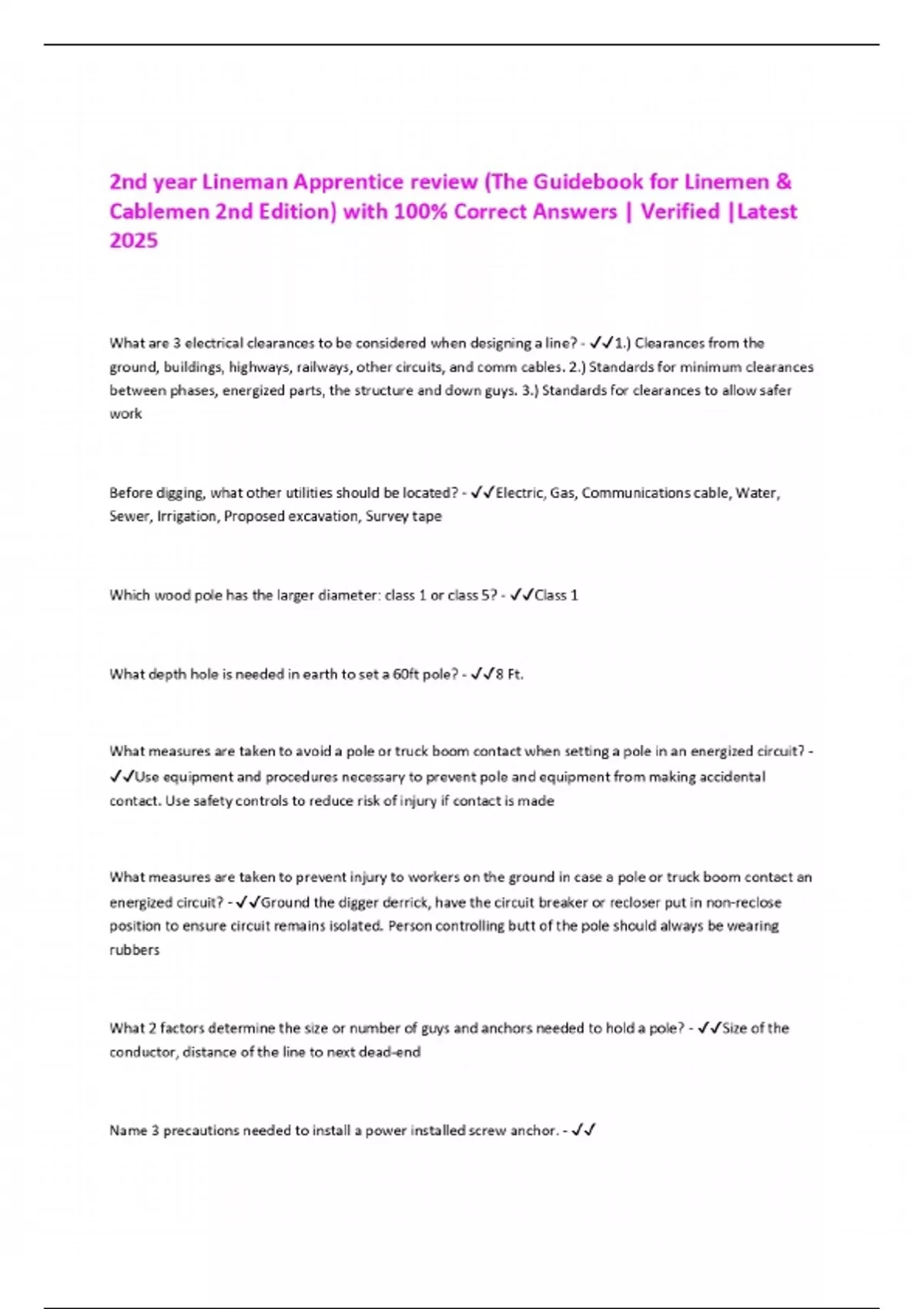 2nd year Lineman Apprentice review (The Guidebook for Linemen & Cablemen 2nd Edition) with 100% Correct Answers | Verified |Latest 2025

What are 3 electrical clearances to be considered when designing a line? - ✓✓1.) Clearances from the ground, buildings, highways, railways, other circuits, and comm cables. 2.) Standards for minimum clearances between phases, energized parts, the structure and down guys. 3.) Standards for clearances to allow safer work

Before digging, what other utilities should be located? - ✓✓Electric, Gas, Communications cable, Water, Sewer, Irrigation, Proposed excavation, Survey tape

Which wood pole has the larger diameter: class 1 or class 5? - ✓✓Class 1

What depth hole is needed in earth to set a 60ft pole? - ✓✓8 Ft.

What measures are taken to avoid a pole or truck boom contact when setting a pole in an energized circuit? - ✓✓Use equipment and procedures necessary to prevent pole and equipment from making accidental contact. Use safety controls to reduce risk of injury if contact is made

What measures are taken to prevent injury to workers on the ground in case a pole or truck boom contact an energized circuit? - ✓✓Ground the digger derrick, have the circuit breaker or recloser put in non-reclose position to ensure circuit remains isolated. Person controlling butt of the pole should always be wearing rubbers

What 2 factors determine the size or number of guys and anchors needed to hold a pole? - ✓✓Size of the conductor, distance of the line to next dead-end

Name 3 precautions needed to install a power installed screw anchor. - ✓✓